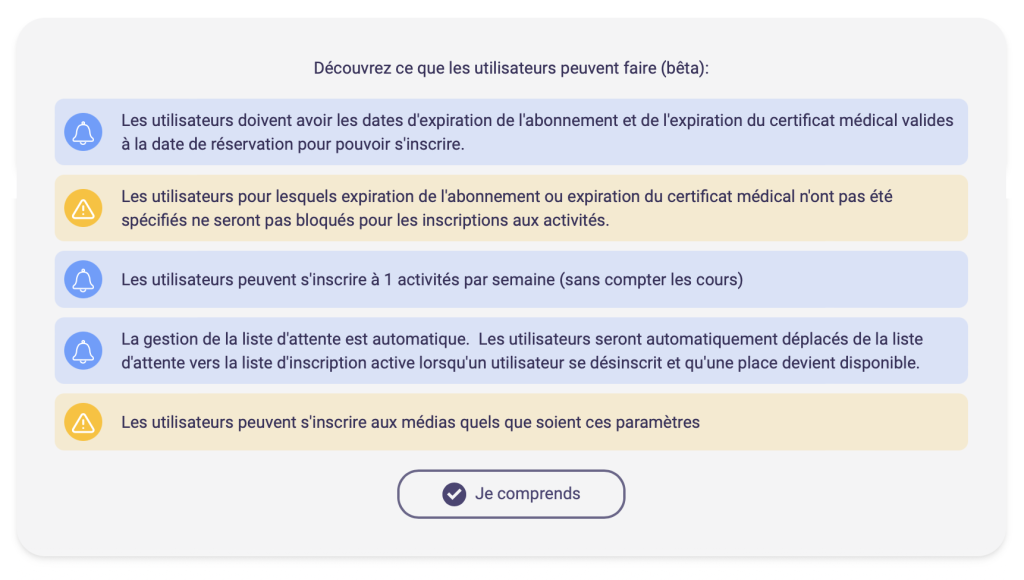 Découvrez ce que les utilisateurs peuvent faire (bêta):

Les utilisateurs doivent avoir les dates d'expiration de l'abonnement et de l'expiration du certificat médical valides à la date de réservation pour pouvoir s'inscrire.

Les utilisateurs pour lesquels expiration de l'abonnement ou expiration du certificat médical n'ont pas été spécifiés ne seront pas bloqués pour les inscriptions aux activités.

Les utilisateurs peuvent s'inscrire à 1 activités par semaine (sans compter les cours)

La gestion de la liste d'attente est automatique. Les utilisateurs seront automatiquement déplacés de la liste d'attente vers la liste d'inscription active lorsqu'un utilisateur se désinscrit et qu'une place devient disponible.

Les utilisateurs peuvent s'inscrire aux médias quels que soient ces paramètres

Je comprends